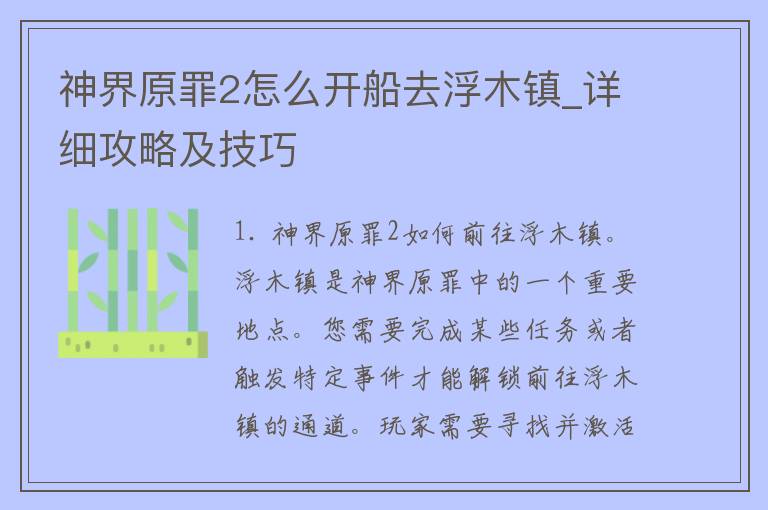 神界原罪2怎么开船去浮木镇_详细攻略及技巧

1. 神界原罪2如何前往浮木镇。浮木镇是神界原罪中的一个重要地点。您需要完成某些任务或者触发特定事件才能解锁前往浮木镇的通道。玩家需要寻找并激活